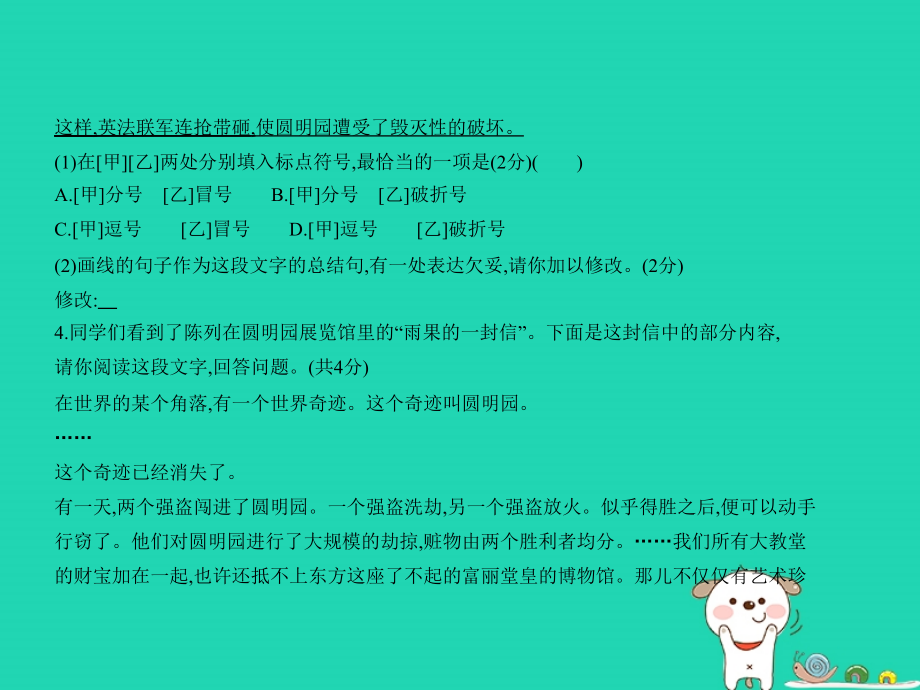 这样,英法联军连抢带砸,使圆明园遭受了毁灭性的破坏。

(1)在[甲][乙]两处分别填入标点符号,最恰当的一项是(2分)(　　)

A.[甲]分号　[乙]冒号　　B.[甲]分号　[乙]破折号

C.[甲]逗号　　[乙]冒号　　D.[甲]逗号　　[乙]破折号

(2)画线的句子作为这段文字的总结句,有一处表达欠妥,请你加以修改。(2分)

修改:__

4.同学们看到了陈列在圆明园展览馆里的“雨果的一封信”。下面是这封信中的部分内容,请你阅读这段文字,回答问题。(共4分)

在世界的某个角落,有一个世界奇迹。这个奇迹叫圆明园。

……

这个奇迹已经消失了。

有一天,两个强盗闯进了圆明园。一个强盗洗劫,另一个强盗放火。似乎得胜之后,便可以动手行窃了。他们对圆明园进行了大规模的劫掠,赃物由两个胜利者均分。……我们所有大教堂的财宝加在一起,也许还抵不上东方这座了不起的富丽堂皇的博物馆。那儿不仅仅有艺术珍